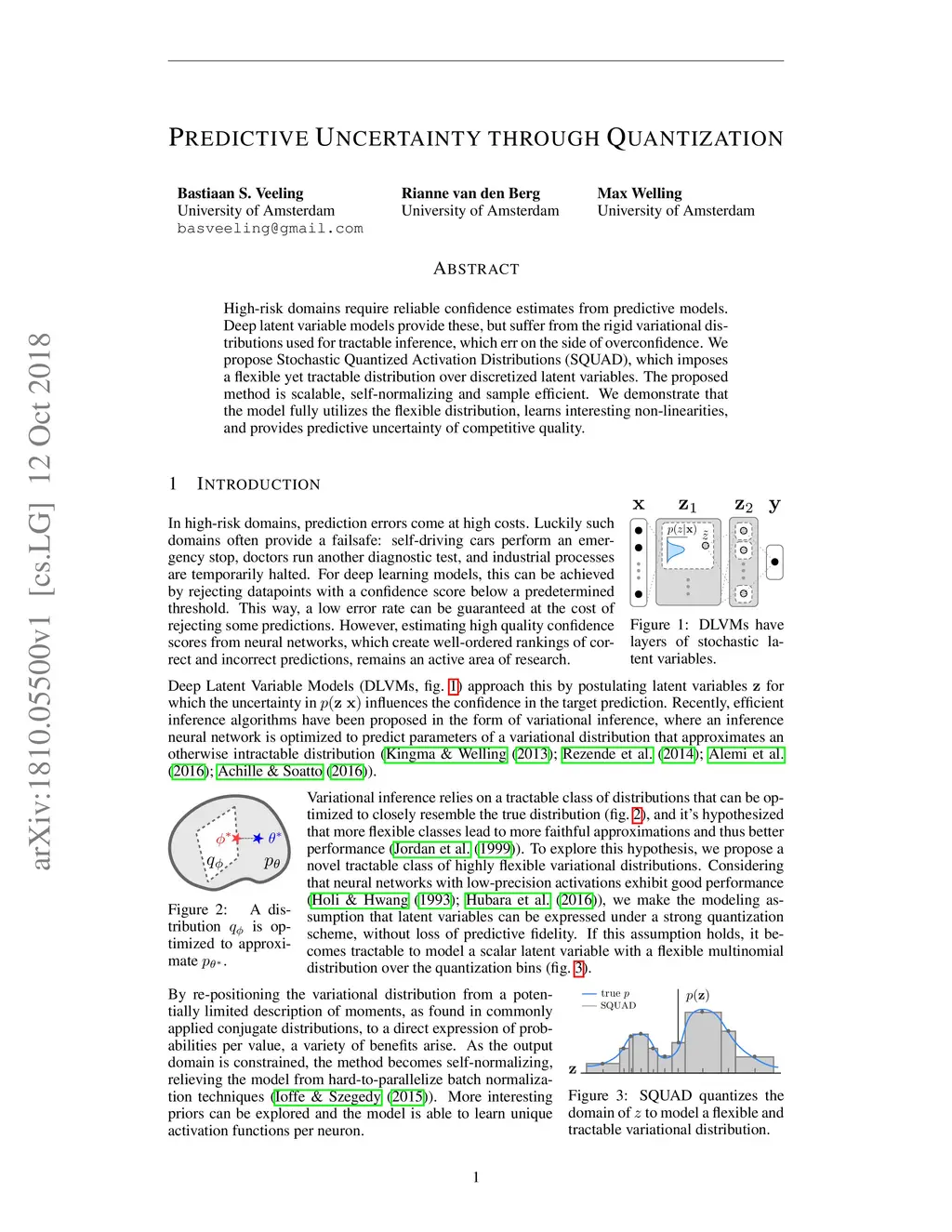 arXiv:1810.05500v1 [cs.LG] 12 Oct 2018

PREDICTIVE UNCERTAINTY THROUGH QUANTIZATION

Bastiaan S. Veeling
University of Amsterdam
basveeling@gmail.com

Rianne van den Berg
University of Amsterdam

Max Welling
University of Amsterdam

ABSTRACT

High-risk domains require reliable confidence estimates from predictive models. Deep latent variable models provide these, but suffer from the rigid variational distributions used for tractable inference, which err on the side of overconfidence. We propose Stochastic Quantized Activation Distributions (SQUAD), which imposes a flexible yet tractable distribution over discretized latent variables. The proposed method is scalable, self-normalizing and sample efficient. We demonstrate that the model fully utilizes the flexible distribution, learns interesting non-linearities, and provides predictive uncertainty of competitive quality.

1 INTRODUCTION

In high-risk domains, prediction errors come at high costs. Luckily such domains often provide a failsafe: self-driving cars perform an emergency stop, doctors run another diagnostic test, and industrial processes are temporarily halted. For deep learning models, this can be achieved by rejecting datapoints with a confidence score below a predetermined threshold. This way, a low error rate can be guaranteed at the cost of rejecting some predictions. However, estimating high quality confidence scores from neural networks, which create well-ordered rankings of correct and incorrect predictions, remains an active area of research.

$\mathbf{x}$ $\mathbf{z}_1$ $\mathbf{z}_2$ $\mathbf{y}$
$p(z|\mathbf{x})$ $z$

Figure 1: DLVMs have layers of stochastic latent variables.

Deep Latent Variable Models (DLVMs, fig. 1) approach this by postulating latent variables $\mathbf{z}$ for which the uncertainty in $p(\mathbf{z}\ \mathbf{x})$ influences the confidence in the target prediction. Recently, efficient inference algorithms have been proposed in the form of variational inference, where an inference neural network is optimized to predict parameters of a variational distribution that approximates an otherwise intractable distribution (Kingma & Welling (2013); Rezende et al. (2014); Alemi et al. (2016); Achille & Soatto (2016)).

$\phi^*$ $\theta^*$ $q_\phi$ $p_\theta$

Figure 2: A distribution $q_\phi$ is optimized to approximate $p_{\theta^*}$.

Variational inference relies on a tractable class of distributions that can be optimized to closely resemble the true distribution (fig. 2), and it's hypothesized that more flexible classes lead to more faithful approximations and thus better performance (Jordan et al. (1999)). To explore this hypothesis, we propose a novel tractable class of highly flexible variational distributions. Considering that neural networks with low-precision activations exhibit good performance (Holi & Hwang (1993); Hubara et al. (2016)), we make the modeling assumption that latent variables can be expressed under a strong quantization scheme, without loss of predictive fidelity. If this assumption holds, it becomes tractable to model a scalar latent variable with a flexible multinomial distribution over the quantization bins (fig. 3).

By re-positioning the variational distribution from a potentially limited description of moments, as found in commonly applied conjugate distributions, to a direct expression of probabilities per value, a variety of benefits arise. As the output domain is constrained, the method becomes self-normalizing, relieving the model from hard-to-parallelize batch normalization techniques (Ioffe & Szegedy (2015)). More interesting priors can be explored and the model is able to learn unique activation functions per neuron.

true $p$
SQUAD
$p(\mathbf{z})$
$\mathbf{z}$

Figure 3: SQUAD quantizes the domain of $z$ to model a flexible and tractable variational distribution.

1